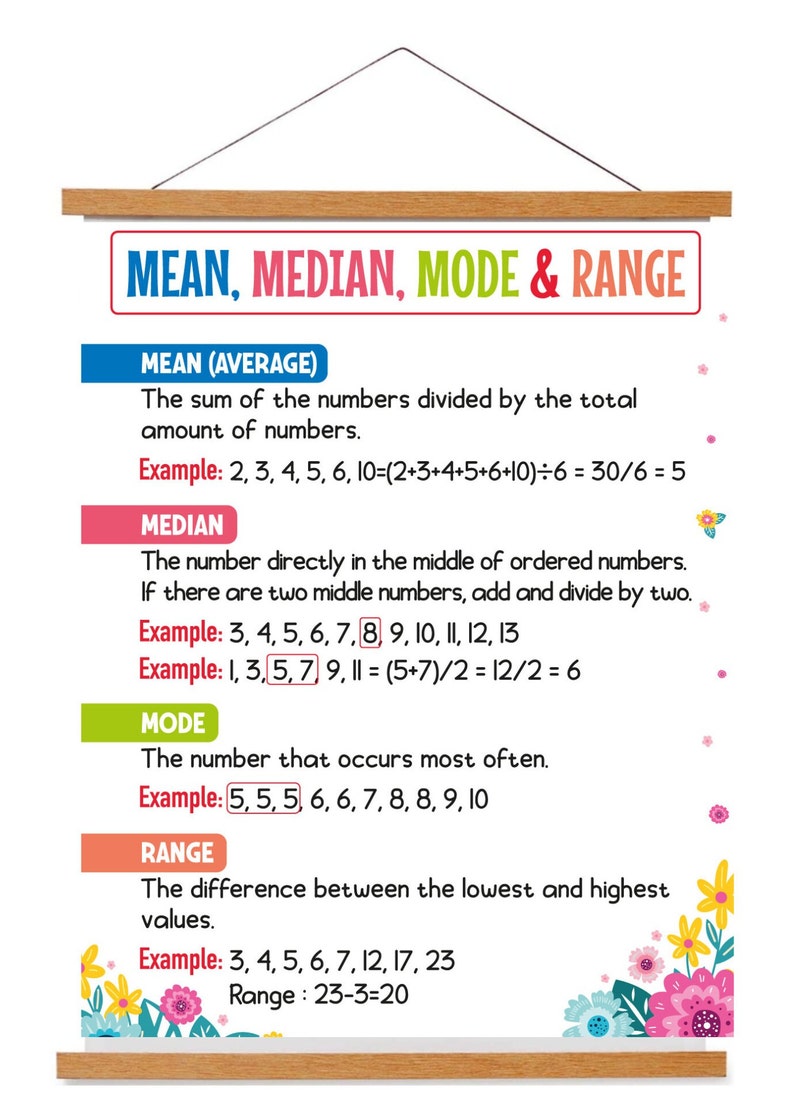 MEAN, MEDIAN, MODE & RANGE

MEAN (AVERAGE)

The sum of the numbers divided by the total amount of numbers.

Example: 2, 3, 4, 5, 6, 10=(2+3+4+5+6+10)÷6 = 30/6 = 5

MEDIAN

The number directly in the middle of ordered numbers. If there are two middle numbers, add and divide by two.

Example: 3, 4, 5, 6, 7, 8, 9, 10, 11, 12, 13

Example: 1, 3, 5, 7, 9, 11 = (5+7)/2 = 12/2 = 6

MODE

The number that occurs most often.

Example: 5, 5, 5, 6, 6, 7, 8, 8, 9, 10

RANGE

The difference between the lowest and highest values.

Example: 3, 4, 5, 6, 7, 12, 17, 23
Range : 23-3=20